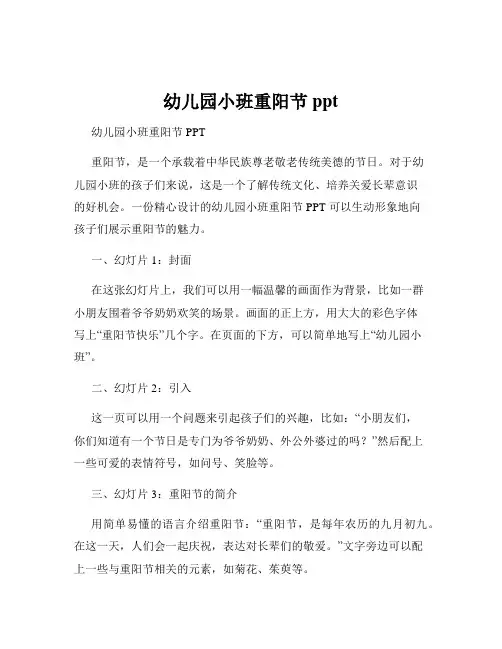 幼儿园小班重阳节 ppt

幼儿园小班重阳节 PPT

重阳节，是一个承载着中华民族尊老敬老传统美德的节日。对于幼儿园小班的孩子们来说，这是一个了解传统文化、培养关爱长辈意识的好机会。一份精心设计的幼儿园小班重阳节 PPT 可以生动形象地向孩子们展示重阳节的魅力。

一、幻灯片 1：封面

在这张幻灯片上，我们可以用一幅温馨的画面作为背景，比如一群小朋友围着爷爷奶奶欢笑的场景。画面的正上方，用大大的彩色字体写上“重阳节快乐”几个字。在页面的下方，可以简单地写上“幼儿园小班”。

二、幻灯片 2：引入

这一页可以用一个问题来引起孩子们的兴趣，比如：“小朋友们，你们知道有一个节日是专门为爷爷奶奶、外公外婆过的吗？”然后配上一些可爱的表情符号，如问号、笑脸等。

三、幻灯片 3：重阳节的简介

用简单易懂的语言介绍重阳节：“重阳节，是每年农历的九月初九。在这一天，人们会一起庆祝，表达对长辈们的敬爱。”文字旁边可以配上一些与重阳节相关的元素，如菊花、茱萸等。